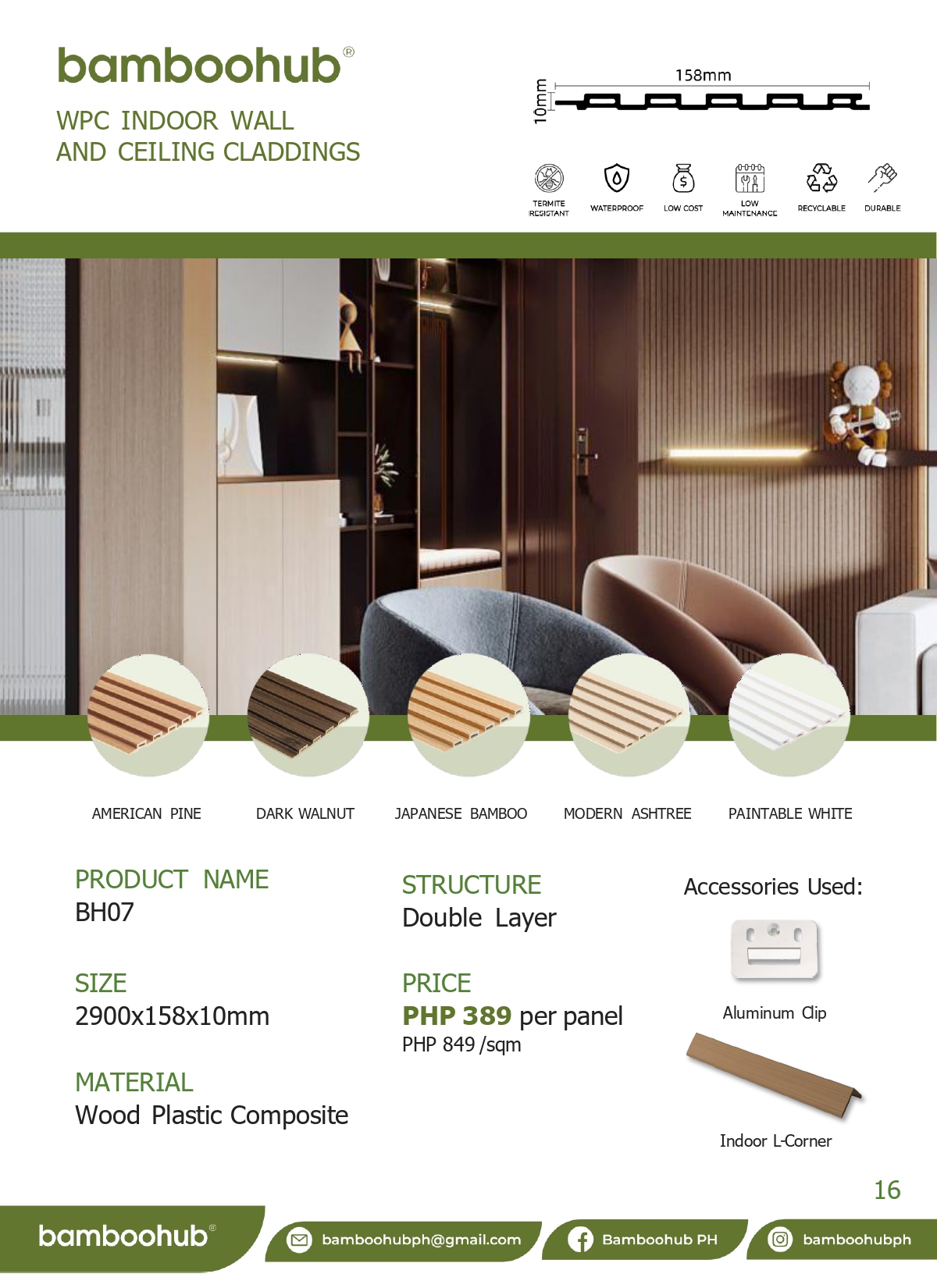 bamboohub®

WPC INDOOR WALL AND CEILING CLADDINGS

158mm

10mm

TERMITE RESISTANT WATERPROOF LOW COST LOW MAINTENANCE RECYCLABLE DURABLE

AMERICAN PINE DARK WALNUT JAPANESE BAMBOO MODERN ASHTREE PAINTABLE WHITE

PRODUCT NAME
BH07

SIZE
2900x158x10mm

MATERIAL
Wood Plastic Composite

STRUCTURE
Double Layer

PRICE
PHP 389 per panel
PHP 849 /sqm

Accessories Used:

Aluminum Clip

Indoor L-Corner

16

bamboohub®

bamboohubph@gmail.com

Bamboohub PH

bamboohubph